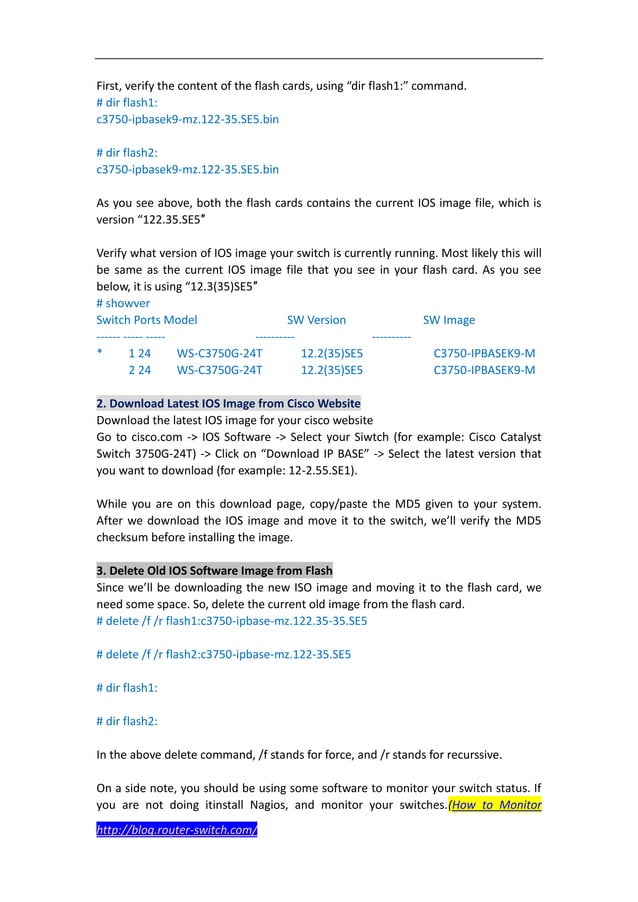 First, verify the content of the flash cards, using "dir flash1:" command.
# dir flash1:
c3750-ipbasek9-mz.122-35.SE5.bin

# dir flash2:
c3750-ipbasek9-mz.122-35.SE5.bin

As you see above, both the flash cards contains the current IOS image file, which is version "122.35.SE5"

Verify what version of IOS image your switch is currently running. Most likely this will be same as the current IOS image file that you see in your flash card. As you see below, it is using "12.3(35)SE5"
# showver
Switch Ports Model SW Version SW Image
------ ----- ----- ---------- ----------
* 1 24 WS-C3750G-24T 12.2(35)SE5 C3750-IPBASEK9-M
2 24 WS-C3750G-24T 12.2(35)SE5 C3750-IPBASEK9-M

2. Download Latest IOS Image from Cisco Website
Download the latest IOS image for your cisco website
Go to cisco.com -> IOS Software -> Select your Siwtch (for example: Cisco Catalyst Switch 3750G-24T) -> Click on "Download IP BASE" -> Select the latest version that you want to download (for example: 12-2.55.SE1).

While you are on this download page, copy/paste the MD5 given to your system. After we download the IOS image and move it to the switch, we'll verify the MD5 checksum before installing the image.

3. Delete Old IOS Software Image from Flash
Since we'll be downloading the new ISO image and moving it to the flash card, we need some space. So, delete the current old image from the flash card.
# delete /f /r flash1:c3750-ipbase-mz.122.35-35.SE5

# delete /f /r flash2:c3750-ipbase-mz.122-35.SE5

# dir flash1:

# dir flash2:

In the above delete command, /f stands for force, and /r stands for recurssive.

On a side note, you should be using some software to monitor your switch status. If you are not doing itinstall Nagios, and monitor your switches.(How to Monitor

http://blog.router-switch.com/